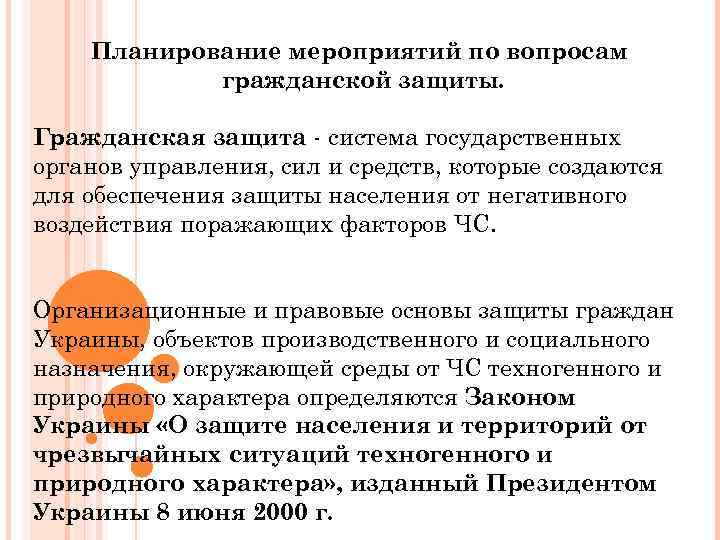 Планирование мероприятий по вопросам гражданской защиты.

Гражданская защита - система государственных органов управления, сил и средств, которые создаются для обеспечения защиты населения от негативного воздействия поражающих факторов ЧС.

Организационные и правовые основы защиты граждан Украины, объектов производственного и социального назначения, окружающей среды от ЧС техногенного и природного характера определяются Законом Украины «О защите населения и территорий от чрезвычайных ситуаций техногенного и природного характера», изданный Президентом Украины 8 июня 2000 г.